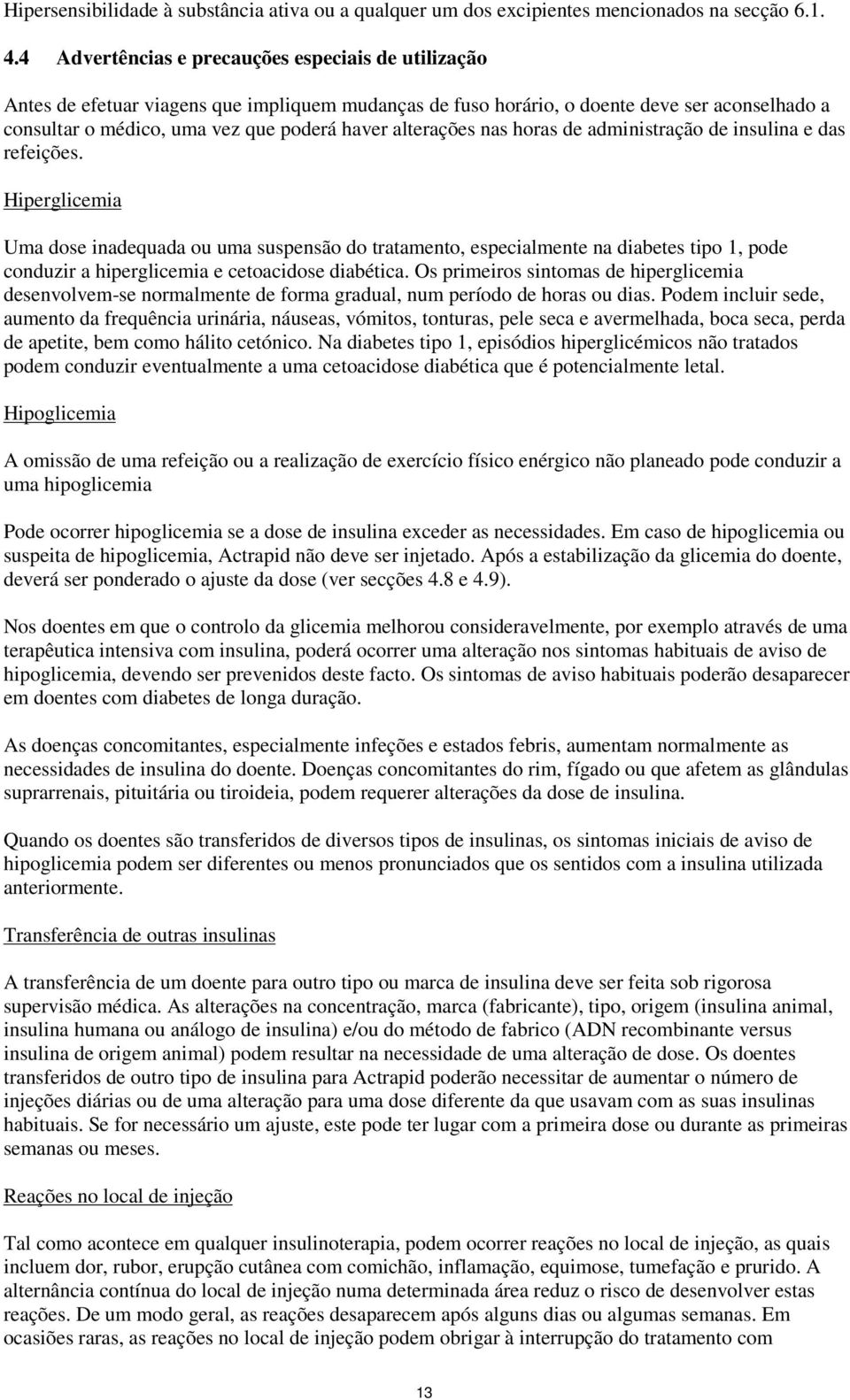 Hipersensibilidade à substância ativa ou a qualquer um dos excipientes mencionados na secção 6.1.

4.4 Advertências e precauções especiais de utilização

Antes de efetuar viagens que impliquem mudanças de fuso horário, o doente deve ser aconselhado a consultar o médico, uma vez que poderá haver alterações nas horas de administração de insulina e das refeições.

Hiperglicemia

Uma dose inadequada ou uma suspensão do tratamento, especialmente na diabetes tipo 1, pode conduzir a hiperglicemia e cetoacidose diabética. Os primeiros sintomas de hiperglicemia desenvolvem-se normalmente de forma gradual, num período de horas ou dias. Podem incluir sede, aumento da frequência urinária, náuseas, vómitos, tonturas, pele seca e avermelhada, boca seca, perda de apetite, bem como hálito cetónico. Na diabetes tipo 1, episódios hiperglicémicos não tratados podem conduzir eventualmente a uma cetoacidose diabética que é potencialmente letal.

Hipoglicemia

A omissão de uma refeição ou a realização de exercício físico enérgico não planeado pode conduzir a uma hipoglicemia

Pode ocorrer hipoglicemia se a dose de insulina exceder as necessidades. Em caso de hipoglicemia ou suspeita de hipoglicemia, Actrapid não deve ser injetado. Após a estabilização da glicemia do doente, deverá ser ponderado o ajuste da dose (ver secções 4.8 e 4.9).

Nos doentes em que o controlo da glicemia melhorou consideravelmente, por exemplo através de uma terapêutica intensiva com insulina, poderá ocorrer uma alteração nos sintomas habituais de aviso de hipoglicemia, devendo ser prevenidos deste facto. Os sintomas de aviso habituais poderão desaparecer em doentes com diabetes de longa duração.

As doenças concomitantes, especialmente infeções e estados febris, aumentam normalmente as necessidades de insulina do doente. Doenças concomitantes do rim, fígado ou que afetem as glândulas suprarrenais, pituitária ou tiroideia, podem requerer alterações da dose de insulina.

Quando os doentes são transferidos de diversos tipos de insulinas, os sintomas iniciais de aviso de hipoglicemia podem ser diferentes ou menos pronunciados que os sentidos com a insulina utilizada anteriormente.

Transferência de outras insulinas

A transferência de um doente para outro tipo ou marca de insulina deve ser feita sob rigorosa supervisão médica. As alterações na concentração, marca (fabricante), tipo, origem (insulina animal, insulina humana ou análogo de insulina) e/ou do método de fabrico (ADN recombinante versus insulina de origem animal) podem resultar na necessidade de uma alteração de dose. Os doentes transferidos de outro tipo de insulina para Actrapid poderão necessitar de aumentar o número de injeções diárias ou de uma alteração para uma dose diferente da que usavam com as suas insulinas habituais. Se for necessário um ajuste, este pode ter lugar com a primeira dose ou durante as primeiras semanas ou meses.

Reações no local de injeção

Tal como acontece em qualquer insulinoterapia, podem ocorrer reações no local de injeção, as quais incluem dor, rubor, erupção cutânea com comichão, inflamação, equimose, tumefação e prurido. A alternância contínua do local de injeção numa determinada área reduz o risco de desenvolver estas reações. De um modo geral, as reações desaparecem após alguns dias ou algumas semanas. Em ocasiões raras, as reações no local de injeção podem obrigar à interrupção do tratamento com

13